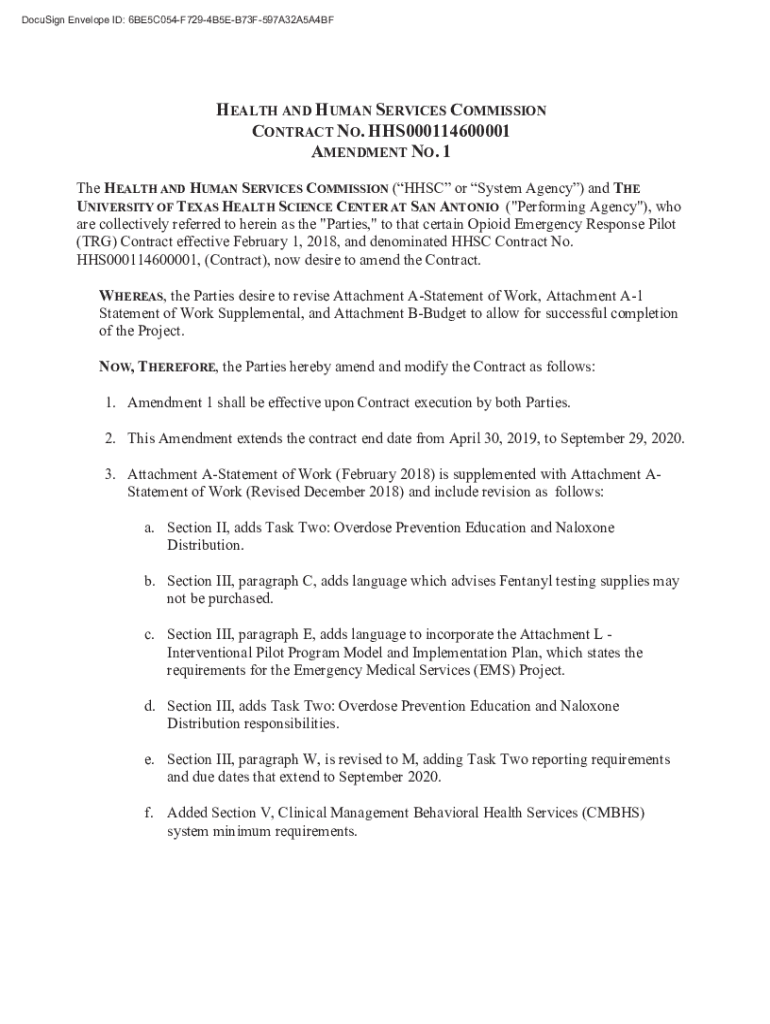 DocuSign Envelope ID: 6BE5C054-F729-4B5E-B73F-597A32A5A4BF

HEALTH AND HUMAN SERVICES COMMISSION
CONTRACT NO. HHS000114600001
AMENDMENT NO. 1

The HEALTH AND HUMAN SERVICES COMMISSION ("HHSC" or "System Agency") and THE UNIVERSITY OF TEXAS HEALTH SCIENCE CENTER AT SAN ANTONIO ("Performing Agency"), who are collectively referred to herein as the "Parties," to that certain Opioid Emergency Response Pilot (TRG) Contract effective February 1, 2018, and denominated HHSC Contract No. HHS000114600001, (Contract), now desire to amend the Contract.

WHEREAS, the Parties desire to revise Attachment A-Statement of Work, Attachment A-1 Statement of Work Supplemental, and Attachment B-Budget to allow for successful completion of the Project.

NOW, THEREFORE, the Parties hereby amend and modify the Contract as follows:

1. Amendment 1 shall be effective upon Contract execution by both Parties.

2. This Amendment extends the contract end date from April 30, 2019, to September 29, 2020.

3. Attachment A-Statement of Work (February 2018) is supplemented with Attachment A-Statement of Work (Revised December 2018) and include revision as follows:

a. Section II, adds Task Two: Overdose Prevention Education and Naloxone Distribution.

b. Section III, paragraph C, adds language which advises Fentanyl testing supplies may not be purchased.

c. Section III, paragraph E, adds language to incorporate the Attachment L - Interventional Pilot Program Model and Implementation Plan, which states the requirements for the Emergency Medical Services (EMS) Project.

d. Section III, adds Task Two: Overdose Prevention Education and Naloxone Distribution responsibilities.

e. Section III, paragraph W, is revised to M, adding Task Two reporting requirements and due dates that extend to September 2020.

f. Added Section V, Clinical Management Behavioral Health Services (CMBHS) system minimum requirements.